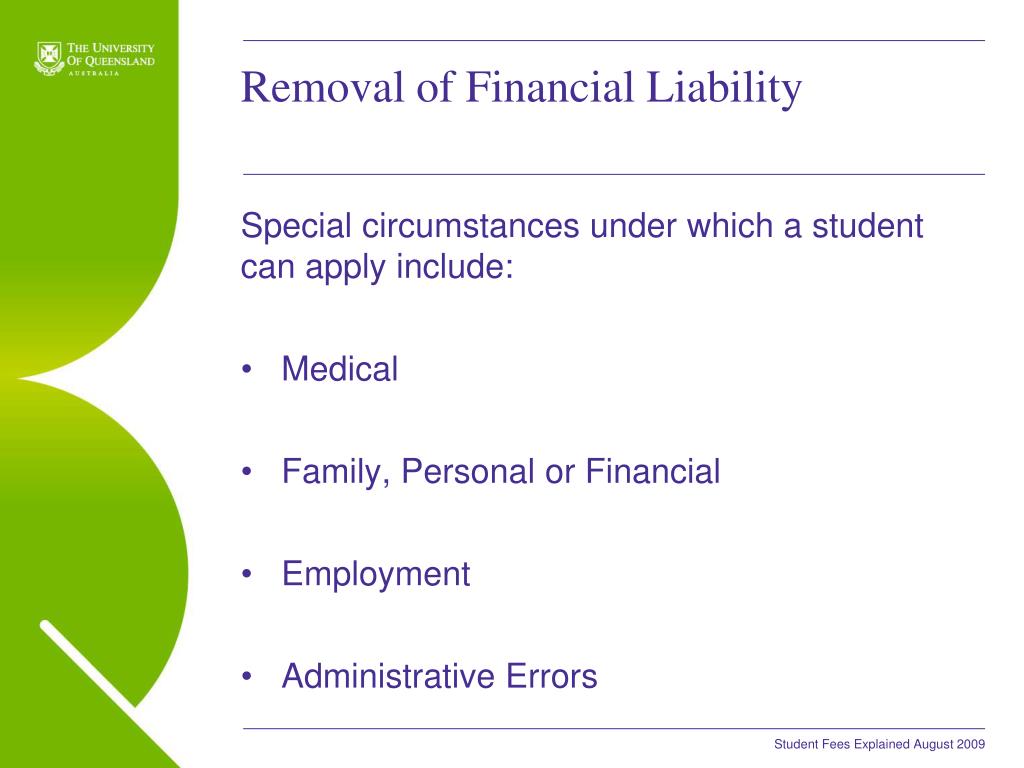 THE UNIVERSITY OF QUEENSLAND
AUSTRALIA

Removal of Financial Liability

Special circumstances under which a student can apply include:

• Medical

• Family, Personal or Financial

• Employment

• Administrative Errors

Student Fees Explained August 2009